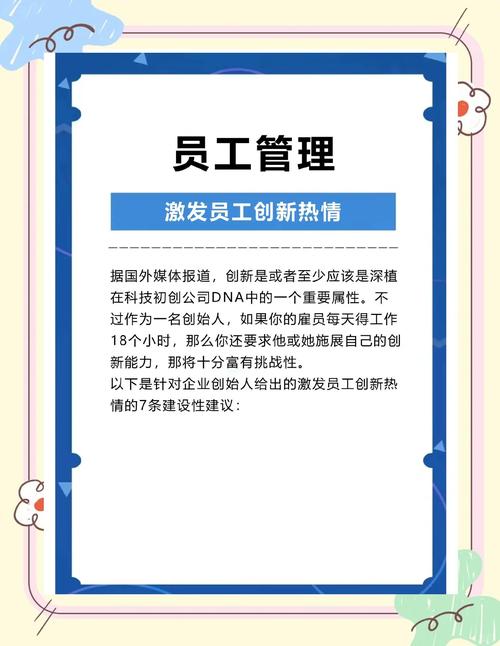 员工管理

激发员工创新热情

据国外媒体报道，创新是或者至少应该是深植在科技初创公司DNA中的一个重要属性。不过作为一名创始人，如果你的雇员每天得工作18个小时，那么你还要求他或她施展自己的创新能力，那将十分富有挑战性。
以下是针对企业创始人给出的激发员工创新热情的7条建设性建议：